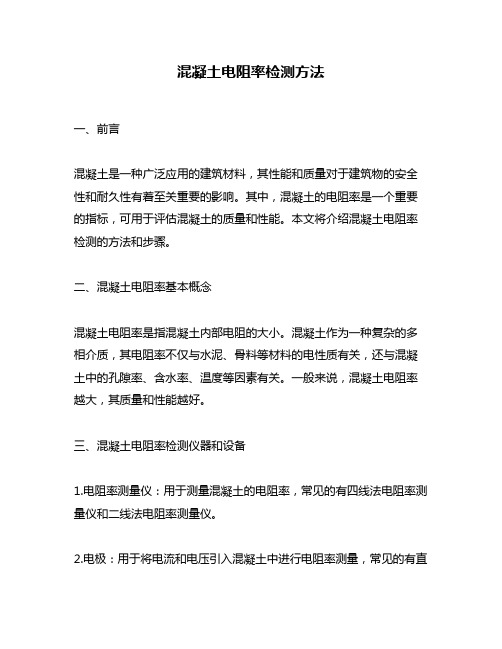 混凝土电阻率检测方法

一、前言

混凝土是一种广泛应用的建筑材料，其性能和质量对于建筑物的安全性和耐久性有着至关重要的影响。其中，混凝土的电阻率是一个重要的指标，可用于评估混凝土的质量和性能。本文将介绍混凝土电阻率检测的方法和步骤。

二、混凝土电阻率基本概念

混凝土电阻率是指混凝土内部电阻的大小。混凝土作为一种复杂的多相介质，其电阻率不仅与水泥、骨料等材料的电性质有关，还与混凝土中的孔隙率、含水率、温度等因素有关。一般来说，混凝土电阻率越大，其质量和性能越好。

三、混凝土电阻率检测仪器和设备

1.电阻率测量仪：用于测量混凝土的电阻率，常见的有四线法电阻率测量仪和二线法电阻率测量仪。

2.电极：用于将电流和电压引入混凝土中进行电阻率测量，常见的有直